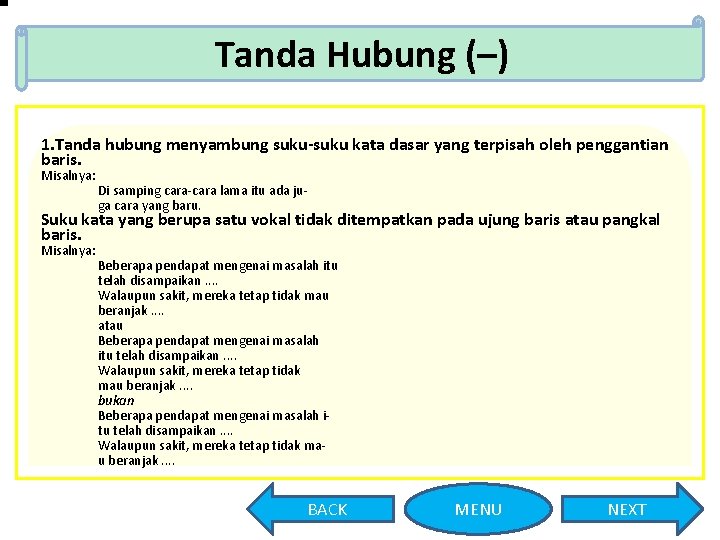 Tanda Hubung (–)

1.Tanda hubung menyambung suku-suku kata dasar yang terpisah oleh penggantian baris.
Misalnya:
Di samping cara-cara lama itu ada ju-
ga cara yang baru.
Suku kata yang berupa satu vokal tidak ditempatkan pada ujung baris atau pangkal baris.
Misalnya:
Beberapa pendapat mengenai masalah itu
telah disampaikan ....
Walaupun sakit, mereka tetap tidak mau
beranjak ....
atau
Beberapa pendapat mengenai masalah
itu telah disampaikan ....
Walaupun sakit, mereka tetap tidak
mau beranjak ....
bukan
Beberapa pendapat mengenai masalah i-
tu telah disampaikan ....
Walaupun sakit, mereka tetap tidak ma-
u beranjak ....

BACK
MENU
NEXT